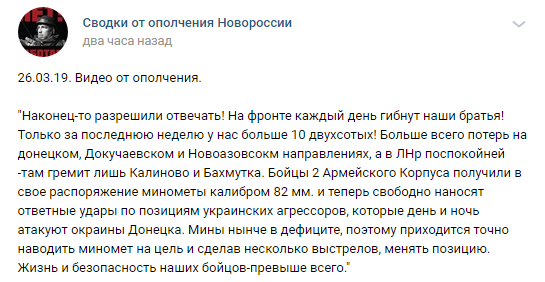 Сводки от ополчения Новороссии
два часа назад

26.03.19. Видео от ополчения.

"Наконец-то разрешили отвечать! На фронте каждый день гибнут наши братья! Только за последнюю неделю у нас больше 10 двухсотых! Больше всего потерь на донецком, Докучаевском и Новоазовсокм направлениях, а в ЛНр поспокойней -там гремит лишь Калиново и Бахмутка. Бойцы 2 Армейского Корпуса получили в свое распоряжение минометы калибром 82 мм. и теперь свободно наносят ответные удары по позициям украинских агрессоров, которые день и ночь атакуют окраины Донецка. Мины нынче в дефиците, поэтому приходится точно наводить миномет на цель и сделав несколько выстрелов, менять позицию. Жизнь и безопасность наших бойцов-превыше всего."